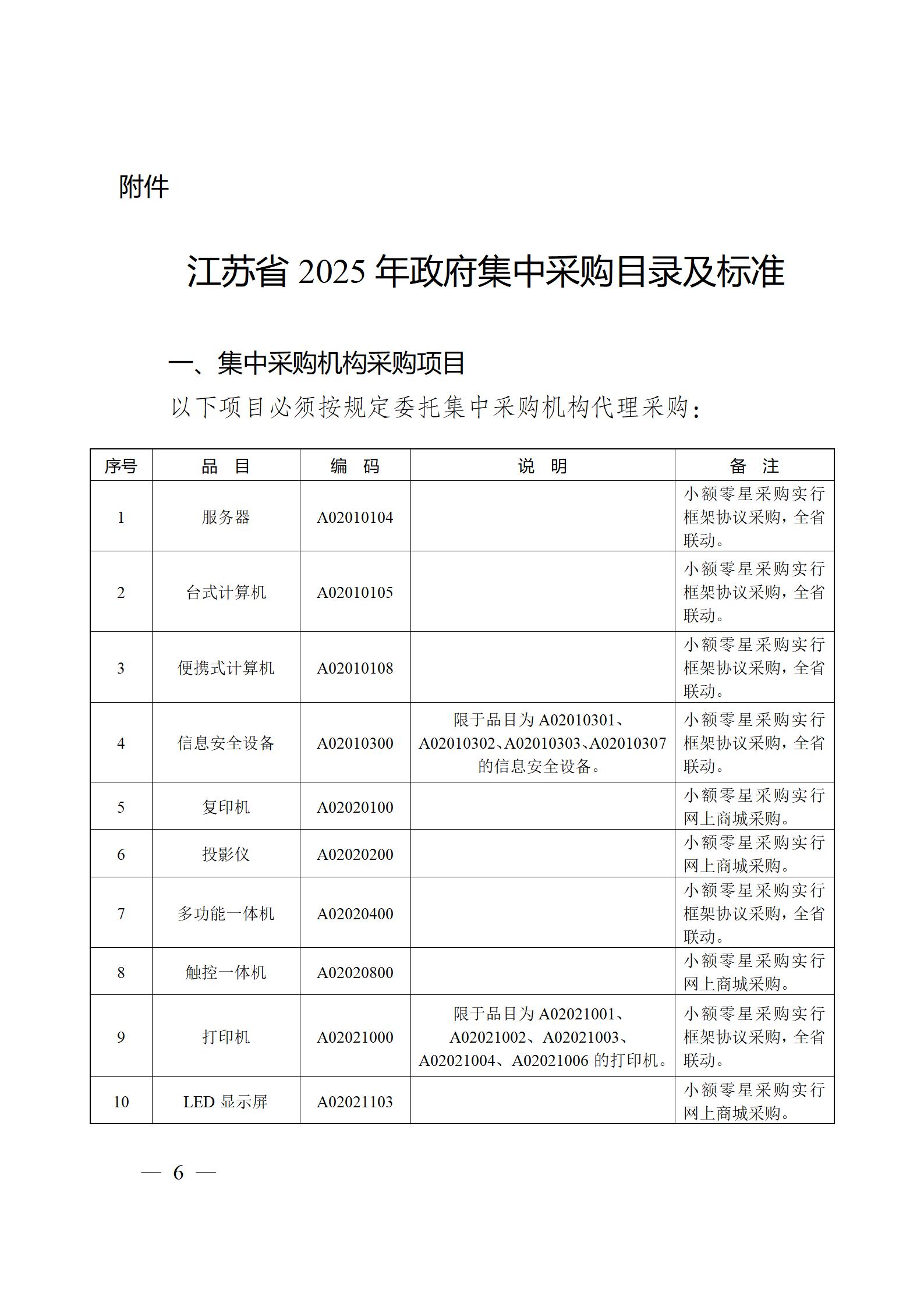 附件

江苏省 2025 年政府集中采购目录及标准

一、集中采购机构采购项目

以下项目必须按规定委托集中采购机构代理采购：

| 序号 | 品　目 | 编　码 | 说　明 | 备　注 |
|---|---|---|---|---|
| 1 | 服务器 | A02010104 | | 小额零星采购实行框架协议采购，全省联动。 |
| 2 | 台式计算机 | A02010105 | | 小额零星采购实行框架协议采购，全省联动。 |
| 3 | 便携式计算机 | A02010108 | | 小额零星采购实行框架协议采购，全省联动。 |
| 4 | 信息安全设备 | A02010300 | 限于品目为 A02010301、A02010302、A02010303、A02010307 的信息安全设备。 | 小额零星采购实行框架协议采购，全省联动。 |
| 5 | 复印机 | A02020100 | | 小额零星采购实行网上商城采购。 |
| 6 | 投影仪 | A02020200 | | 小额零星采购实行网上商城采购。 |
| 7 | 多功能一体机 | A02020400 | | 小额零星采购实行框架协议采购，全省联动。 |
| 8 | 触控一体机 | A02020800 | | 小额零星采购实行网上商城采购。 |
| 9 | 打印机 | A02021000 | 限于品目为 A02021001、A02021002、A02021003、A02021004、A02021006 的打印机。 | 小额零星采购实行框架协议采购，全省联动。 |
| 10 | LED 显示屏 | A02021103 | | 小额零星采购实行网上商城采购。 |

— 6 —